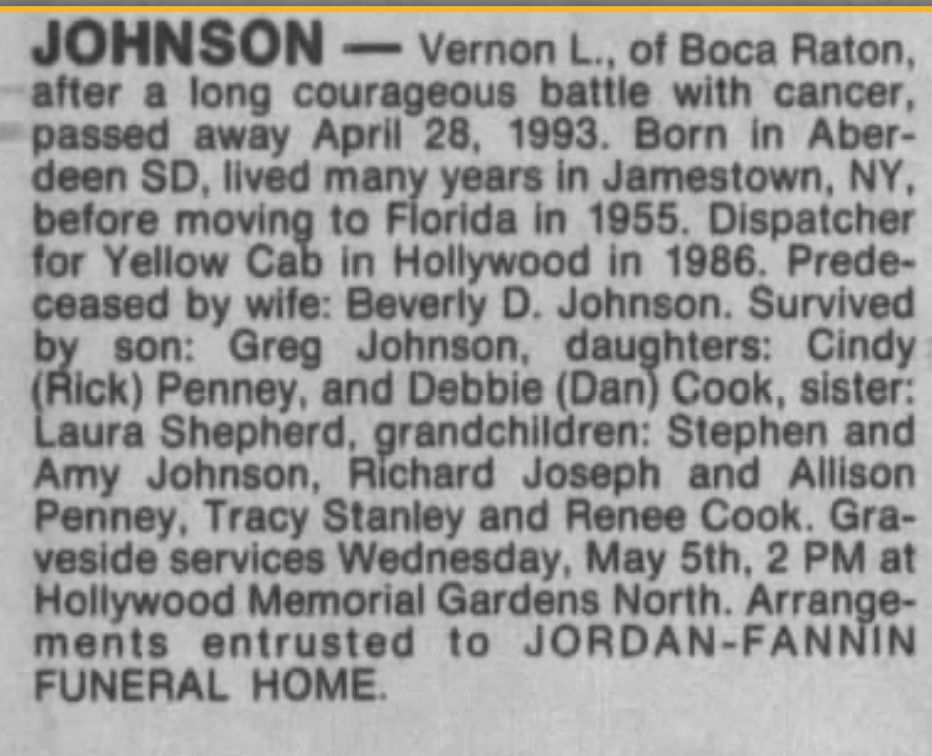 JOHNSON — Vernon L., of Boca Raton, after a long courageous battle with cancer, passed away April 28, 1993. Born in Aberdeen SD, lived many years in Jamestown, NY, before moving to Florida in 1955. Dispatcher for Yellow Cab in Hollywood in 1986. Predeceased by wife: Beverly D. Johnson. Survived by son: Greg Johnson, daughters: Cindy (Rick) Penney, and Debbie (Dan) Cook, sister: Laura Shepherd, grandchildren: Stephen and Amy Johnson, Richard Joseph and Allison Penney, Tracy Stanley and Renee Cook. Graveside services Wednesday, May 5th, 2 PM at Hollywood Memorial Gardens North. Arrangements entrusted to JORDAN-FANNIN FUNERAL HOME.